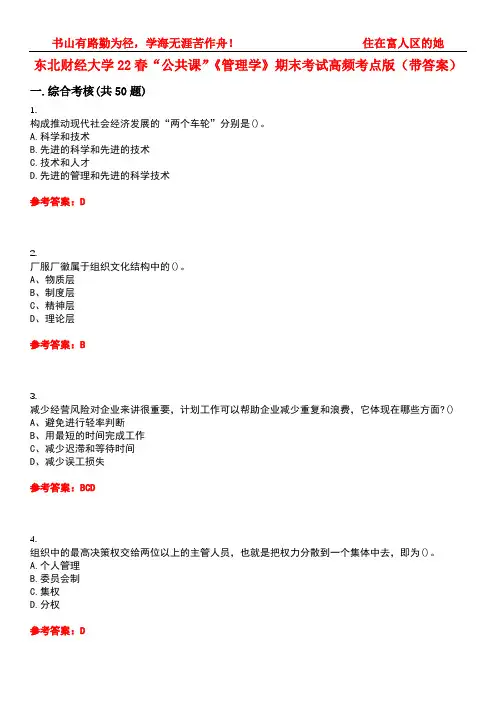 书山有路勤为径，学海无涯苦作舟！ 住在富人区的她

东北财经大学22春“公共课”《管理学》期末考试高频考点版（带答案）

一.综合考核(共50题)

1.
构成推动现代社会经济发展的“两个车轮”分别是()。
A.科学和技术
B.先进的科学和先进的技术
C.技术和人才
D.先进的管理和先进的科学技术

参考答案：D

2.
厂服厂徽属于组织文化结构中的()。
A、物质层
B、制度层
C、精神层
D、理论层

参考答案：B

3.
减少经营风险对企业来讲很重要，计划工作可以帮助企业减少重复和浪费，它体现在哪些方面?()
A、避免进行轻率判断
B、用最短的时间完成工作
C、减少迟滞和等待时间
D、减少误工损失

参考答案：BCD

4.
组织中的最高决策权交给两位以上的主管人员，也就是把权力分散到一个集体中去，即为()。
A.个人管理
B.委员会制
C.集权
D.分权

参考答案：D